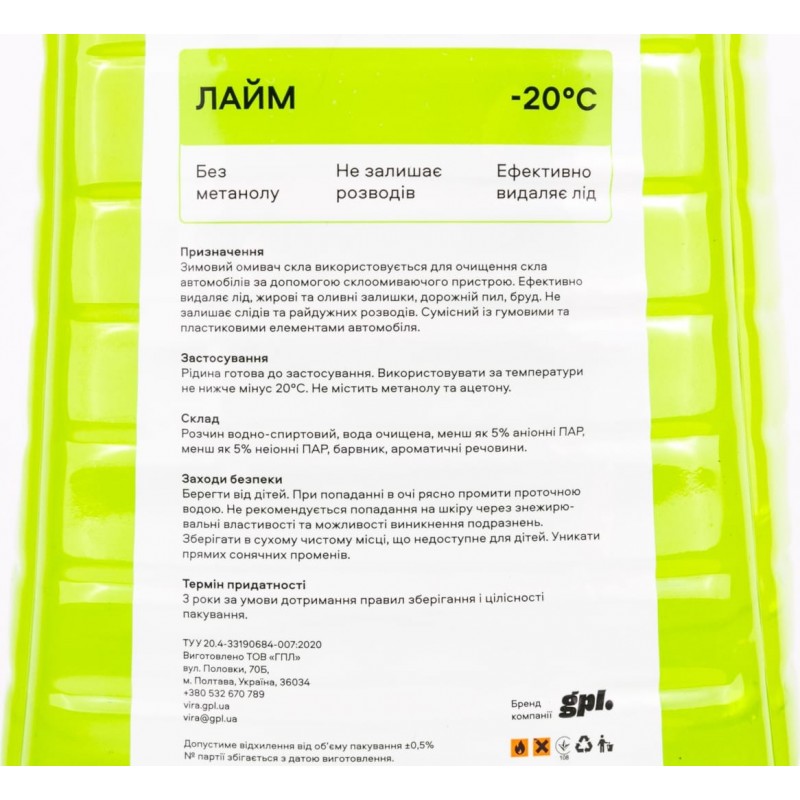 ЛАЙМ -20°C

Без метанолу

Не залишає розводів

Ефективно видаляє лід

Призначення
Зимовий омивач скла використовується для очищення скла автомобілів за допомогою склоомиваючого пристрою. Ефективно видаляє лід, жирові та оливні залишки, дорожній пил, бруд. Не залишає слідів та райдужних розводів. Сумісний із гумовими та пластиковими елементами автомобіля.

Застосування
Рідина готова до застосування. Використовувати за температури не нижче мінус 20°C. Не містить метанолу та ацетону.

Склад
Розчин водно-спиртовий, вода очищена, менш як 5% аніонні ПАР, менш як 5% неіонні ПАР, барвник, ароматичні речовини.

Заходи безпеки
Берегти від дітей. При попаданні в очі рясно промити проточною водою. Не рекомендується попадання на шкіру через знежирювальні властивості та можливості виникнення подразнень. Зберігати в сухому чистому місці, що недоступне для дітей. Уникати прямих сонячних променів.

Термін придатності
3 роки за умови дотримання правил зберігання і цілісності пакування.

ТУ У 20.4-33190684-007:2020
Виготовлено ТОВ «ГПЛ»
вул. Половки, 70Б,
м. Полтава, Україна, 36034
+380 532 670 789
vira.gpl.ua
vira@gpl.ua

Бренд компанії gpl.

Допустиме відхилення від об'єму пакування ±0,5%
№ партії збігається з датою виготовлення.